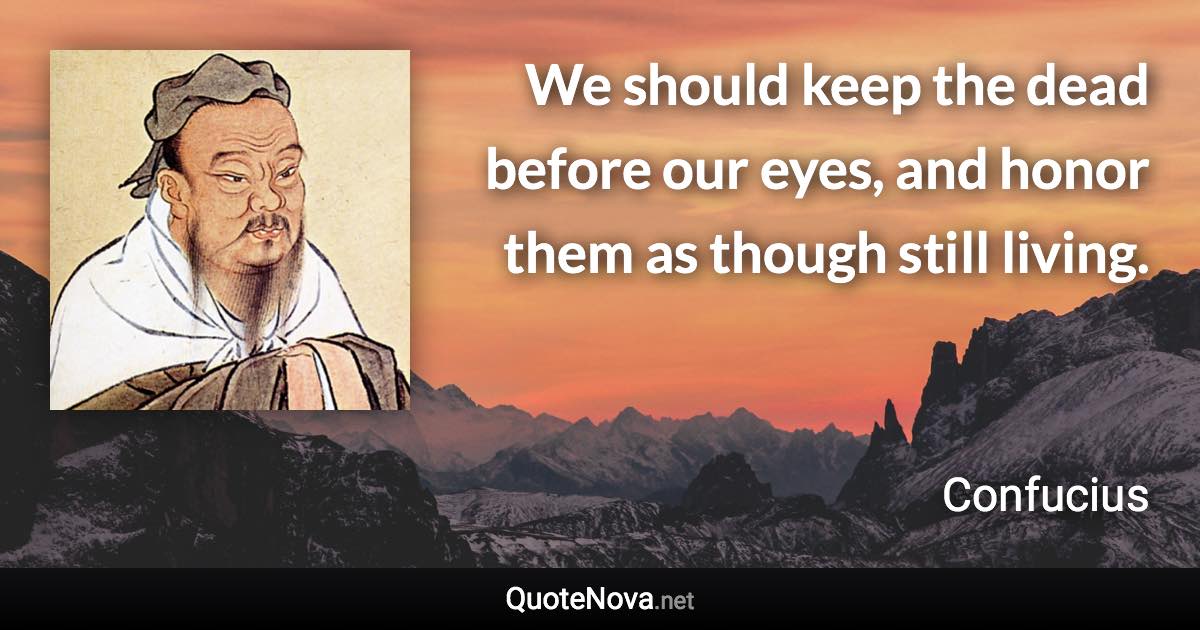 We should keep the dead before our eyes, and honor them as though still living.

Confucius

QuoteNova.net